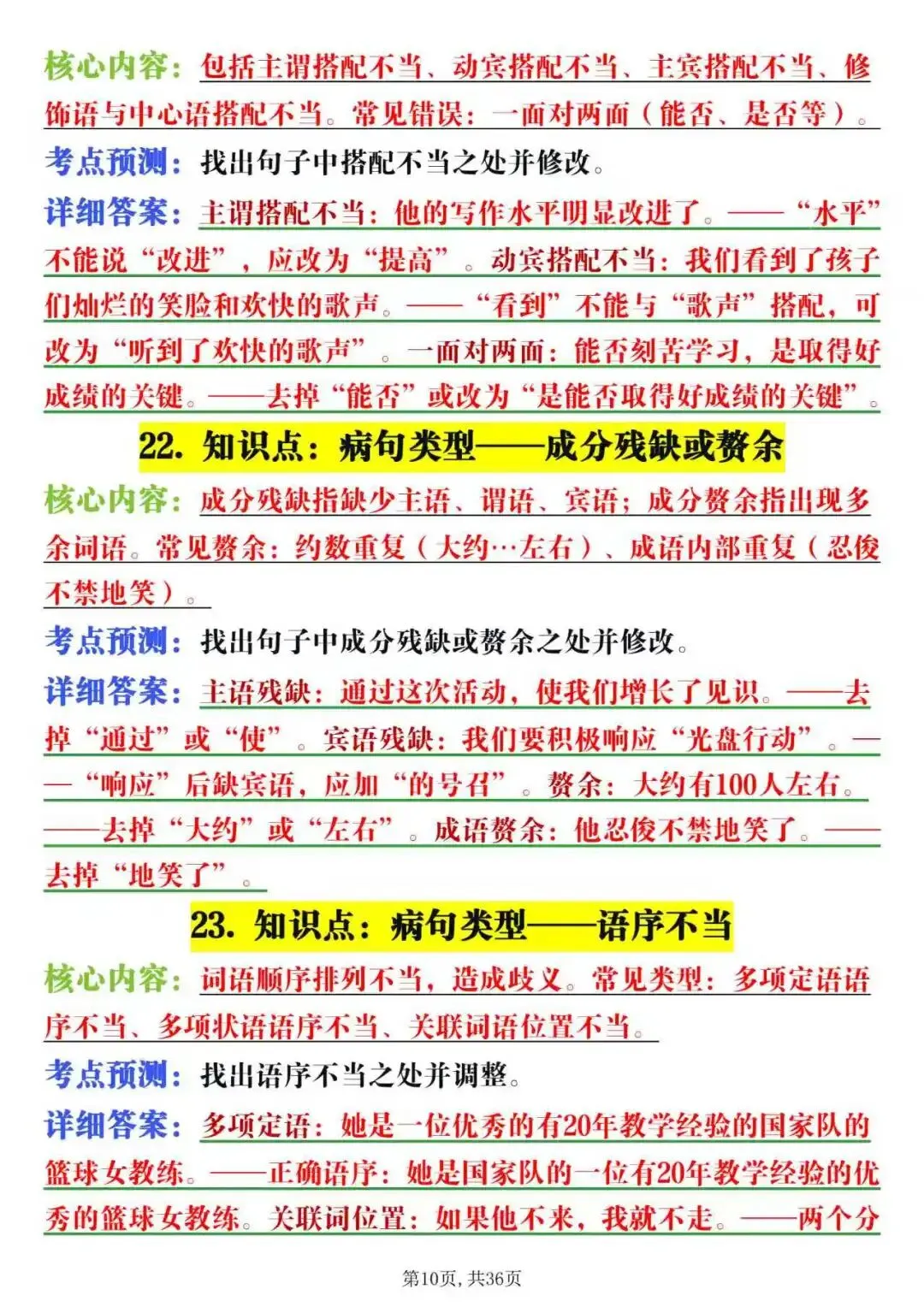 核心内容：包括主谓搭配不当、动宾搭配不当、主宾搭配不当、修饰语与中心语搭配不当。常见错误：一面对两面（能否、是否等）。

考点预测：找出句子中搭配不当之处并修改。

详细答案：主谓搭配不当：他的写作水平明显改进了。——“水平”不能说“改进”，应改为“提高”。动宾搭配不当：我们看到了孩子们灿烂的笑脸和欢快的歌声。——“看到”不能与“歌声”搭配，可改为“听到了欢快的歌声”。一面对两面：能否刻苦学习，是取得好成绩的关键。——去掉“能否”或改为“是能否取得好成绩的关键”。

22. 知识点：病句类型——成分残缺或赘余

核心内容：成分残缺指缺少主语、谓语、宾语；成分赘余指出现多余词语。常见赘余：约数重复（大约…左右）、成语内部重复（忍俊不禁地笑）。

考点预测：找出句子中成分残缺或赘余之处并修改。

详细答案：主语残缺：通过这次活动，使我们增长了见识。——去掉“通过”或“使”。宾语残缺：我们要积极响应“光盘行动”。——“响应”后缺宾语，应加“的号召”。赘余：大约有100人左右。——去掉“大约”或“左右”。成语赘余：他忍俊不禁地笑了。——去掉“地笑了”。

23. 知识点：病句类型——语序不当

核心内容：词语顺序排列不当，造成歧义。常见类型：多项定语语序不当、多项状语语序不当、关联词语位置不当。

考点预测：找出语序不当之处并调整。

详细答案：多项定语：她是一位优秀的有20年教学经验的国家队的篮球女教练。——正确语序：她是国家队的一位有20年教学经验的优秀的篮球女教练。关联词位置：如果他不来，我就不走。——两个分

第10页，共36页